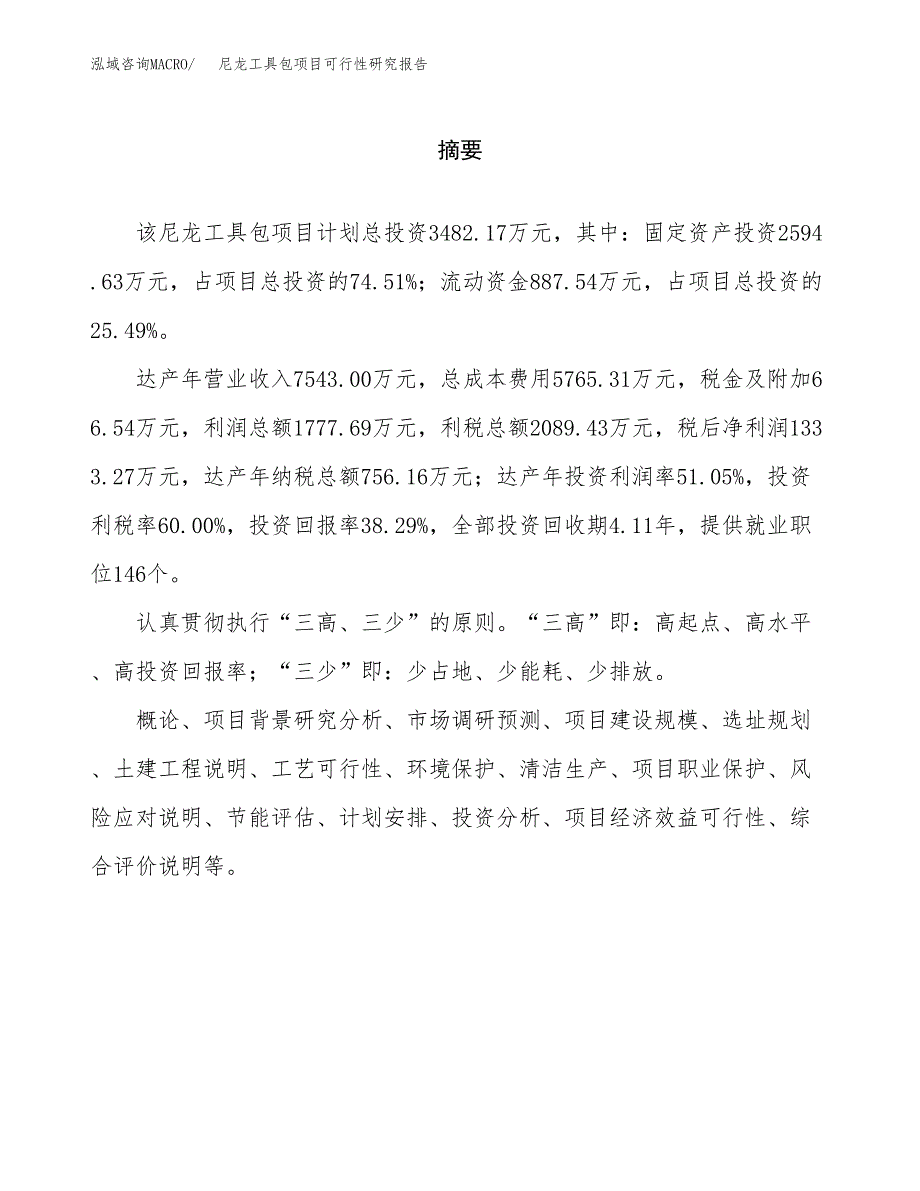 泓域咨询MACRO/ 尼龙工具包项目可行性研究报告

摘要

该尼龙工具包项目计划总投资3482.17万元，其中：固定资产投资2594.63万元，占项目总投资的74.51%；流动资金887.54万元，占项目总投资的25.49%。

达产年营业收入7543.00万元，总成本费用5765.31万元，税金及附加66.54万元，利润总额1777.69万元，利税总额2089.43万元，税后净利润1333.27万元，达产年纳税总额756.16万元；达产年投资利润率51.05%，投资利税率60.00%，投资回报率38.29%，全部投资回收期4.11年，提供就业职位146个。

认真贯彻执行“三高、三少”的原则。“三高”即：高起点、高水平、高投资回报率；“三少”即：少占地、少能耗、少排放。

概论、项目背景研究分析、市场调研预测、项目建设规模、选址规划、土建工程说明、工艺可行性、环境保护、清洁生产、项目职业保护、风险应对说明、节能评估、计划安排、投资分析、项目经济效益可行性、综合评价说明等。